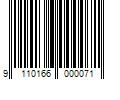 9 110166 000071